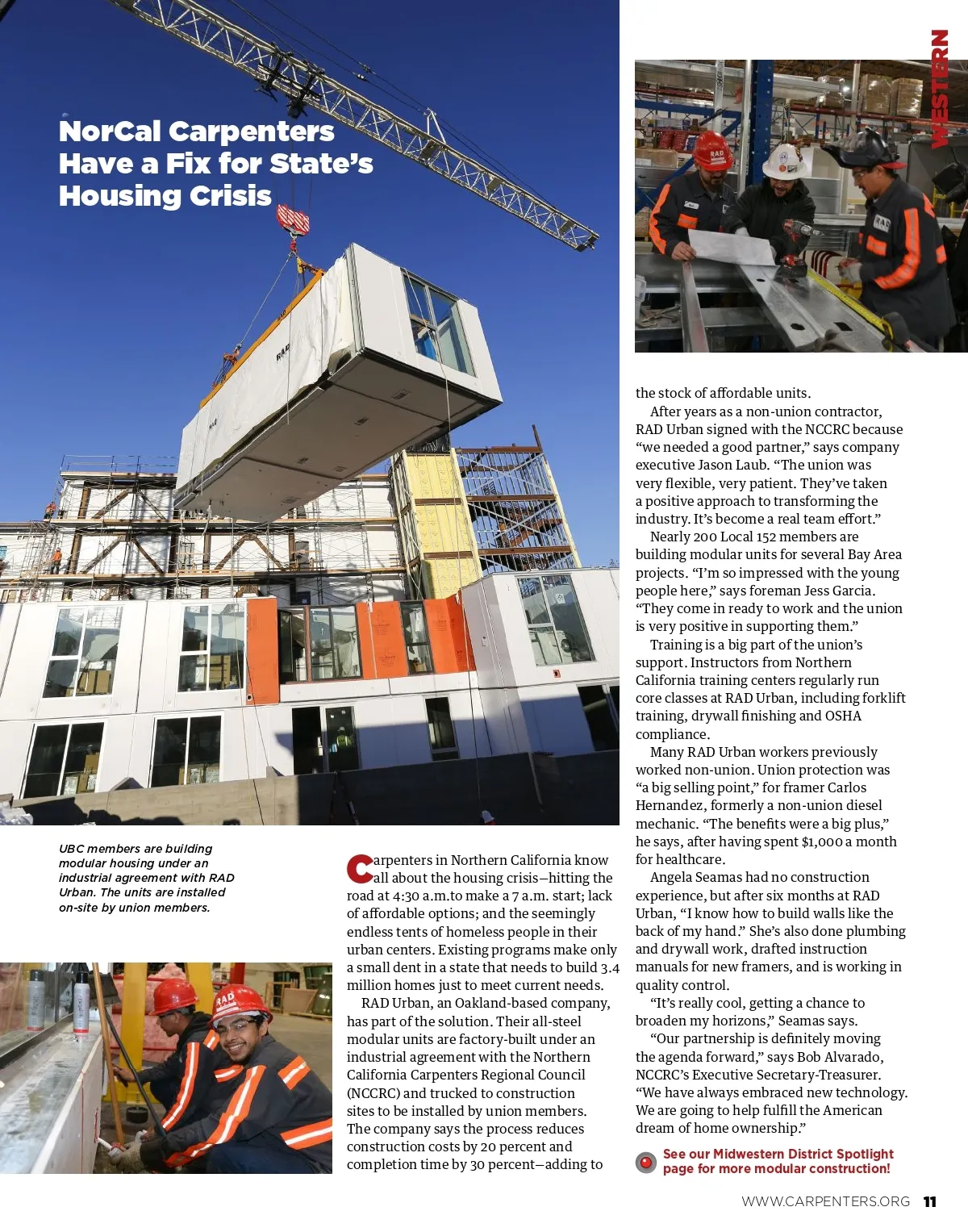 WESTERN

NorCal Carpenters Have a Fix for State's Housing Crisis

UBC members are building modular housing under an industrial agreement with RAD Urban. The units are installed on-site by union members.

Carpenters in Northern California know all about the housing crisis—hitting the road at 4:30 a.m.to make a 7 a.m. start; lack of affordable options; and the seemingly endless tents of homeless people in their urban centers. Existing programs make only a small dent in a state that needs to build 3.4 million homes just to meet current needs.

RAD Urban, an Oakland-based company, has part of the solution. Their all-steel modular units are factory-built under an industrial agreement with the Northern California Carpenters Regional Council (NCCRC) and trucked to construction sites to be installed by union members. The company says the process reduces construction costs by 20 percent and completion time by 30 percent—adding to the stock of affordable units.

After years as a non-union contractor, RAD Urban signed with the NCCRC because "we needed a good partner," says company executive Jason Laub. "The union was very flexible, very patient. They've taken a positive approach to transforming the industry. It's become a real team effort."

Nearly 200 Local 152 members are building modular units for several Bay Area projects. "I'm so impressed with the young people here," says foreman Jess Garcia. "They come in ready to work and the union is very positive in supporting them."

Training is a big part of the union's support. Instructors from Northern California training centers regularly run core classes at RAD Urban, including forklift training, drywall finishing and OSHA compliance.

Many RAD Urban workers previously worked non-union. Union protection was "a big selling point," for framer Carlos Hernandez, formerly a non-union diesel mechanic. "The benefits were a big plus," he says, after having spent $1,000 a month for healthcare.

Angela Seamas had no construction experience, but after six months at RAD Urban, "I know how to build walls like the back of my hand." She's also done plumbing and drywall work, drafted instruction manuals for new framers, and is working in quality control.

"It's really cool, getting a chance to broaden my horizons," Seamas says.

"Our partnership is definitely moving the agenda forward," says Bob Alvarado, NCCRC's Executive Secretary-Treasurer. "We have always embraced new technology. We are going to help fulfill the American dream of home ownership."

See our Midwestern District Spotlight page for more modular construction!

WWW.CARPENTERS.ORG 11